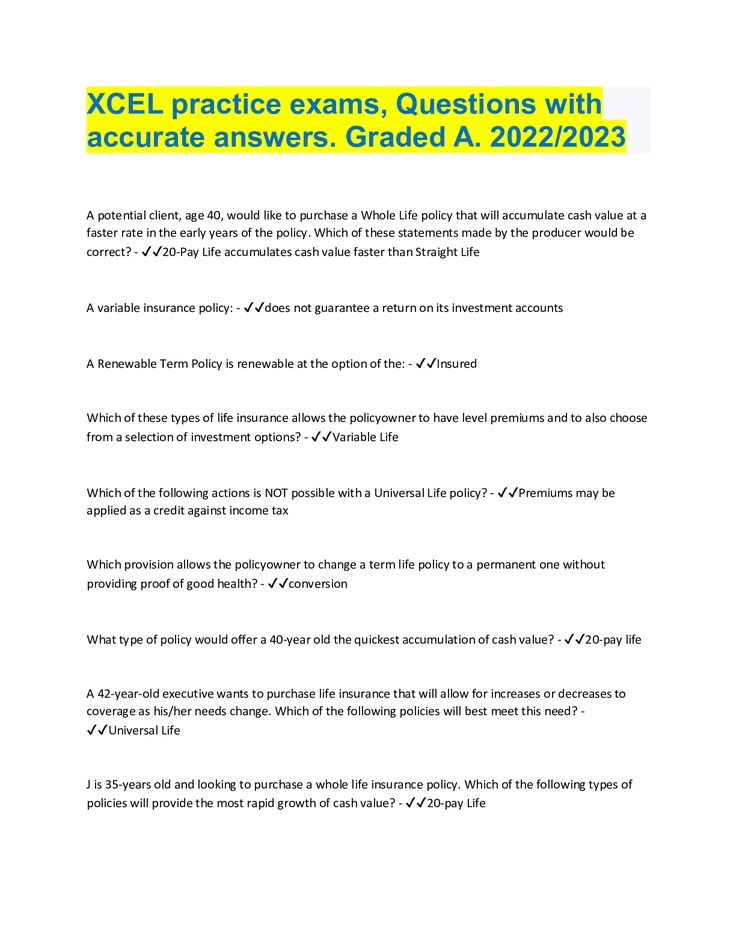 XCEL practice exams, Questions with accurate answers. Graded A. 2022/2023

A potential client, age 40, would like to purchase a Whole Life policy that will accumulate cash value at a faster rate in the early years of the policy. Which of these statements made by the producer would be correct? - ✓✓20-Pay Life accumulates cash value faster than Straight Life

A variable insurance policy: - ✓✓does not guarantee a return on its investment accounts

A Renewable Term Policy is renewable at the option of the: - ✓✓Insured

Which of these types of life insurance allows the policyowner to have level premiums and to also choose from a selection of investment options? - ✓✓Variable Life

Which of the following actions is NOT possible with a Universal Life policy? - ✓✓Premiums may be applied as a credit against income tax

Which provision allows the policyowner to change a term life policy to a permanent one without providing proof of good health? - ✓✓conversion

What type of policy would offer a 40-year old the quickest accumulation of cash value? - ✓✓20-pay life

A 42-year-old executive wants to purchase life insurance that will allow for increases or decreases to coverage as his/her needs change. Which of the following policies will best meet this need? - ✓✓Universal Life

J is 35-years old and looking to purchase a whole life insurance policy. Which of the following types of policies will provide the most rapid growth of cash value? - ✓✓20-pay Life